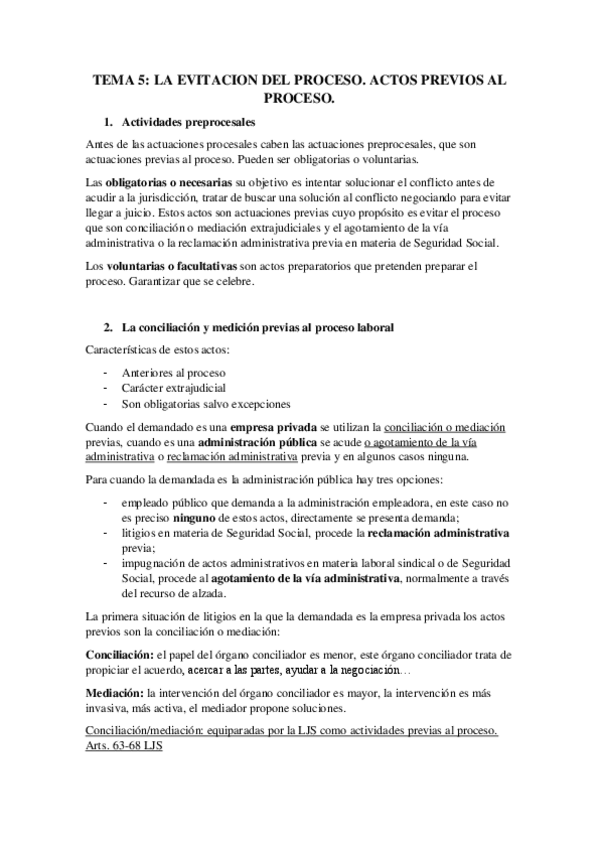 TEMA 5: LA EVITACION DEL PROCESO. ACTOS PREVIOS AL PROCESO.

1. Actividades preprocesales

Antes de las actuaciones procesales caben las actuaciones preprocesales, que son actuaciones previas al proceso. Pueden ser obligatorias o voluntarias.

Las obligatorias o necesarias su objetivo es intentar solucionar el conflicto antes de acudir a la jurisdicción, tratar de buscar una solución al conflicto negociando para evitar llegar a juicio. Estos actos son actuaciones previas cuyo propósito es evitar el proceso que son conciliación o mediación extrajudiciales y el agotamiento de la vía administrativa o la reclamación administrativa previa en materia de Seguridad Social.

Los voluntarias o facultativas son actos preparatorios que pretenden preparar el proceso. Garantizar que se celebre.

2. La conciliación y medición previas al proceso laboral

Características de estos actos:

- Anteriores al proceso
- Carácter extrajudicial
- Son obligatorias salvo excepciones

Cuando el demandado es una empresa privada se utilizan la conciliación o mediación previas, cuando es una administración pública se acude o agotamiento de la vía administrativa o reclamación administrativa previa y en algunos casos ninguna.

Para cuando la demandada es la administración pública hay tres opciones:

- empleado público que demanda a la administración empleadora, en este caso no es preciso ninguno de estos actos, directamente se presenta demanda;
- litigios en materia de Seguridad Social, procede la reclamación administrativa previa;
- impugnación de actos administrativos en materia laboral sindical o de Seguridad Social, procede al agotamiento de la vía administrativa, normalmente a través del recurso de alzada.

La primera situación de litigios en la que la demandada es la empresa privada los actos previos son la conciliación o mediación:

Conciliación: el papel del órgano conciliador es menor, este órgano conciliador trata de propiciar el acuerdo, acercar a las partes, ayudar a la negociación…

Mediación: la intervención del órgano conciliador es mayor, la intervención es más invasiva, más activa, el mediador propone soluciones.

Conciliación/mediación: equiparadas por la LJS como actividades previas al proceso. Arts. 63-68 LJS